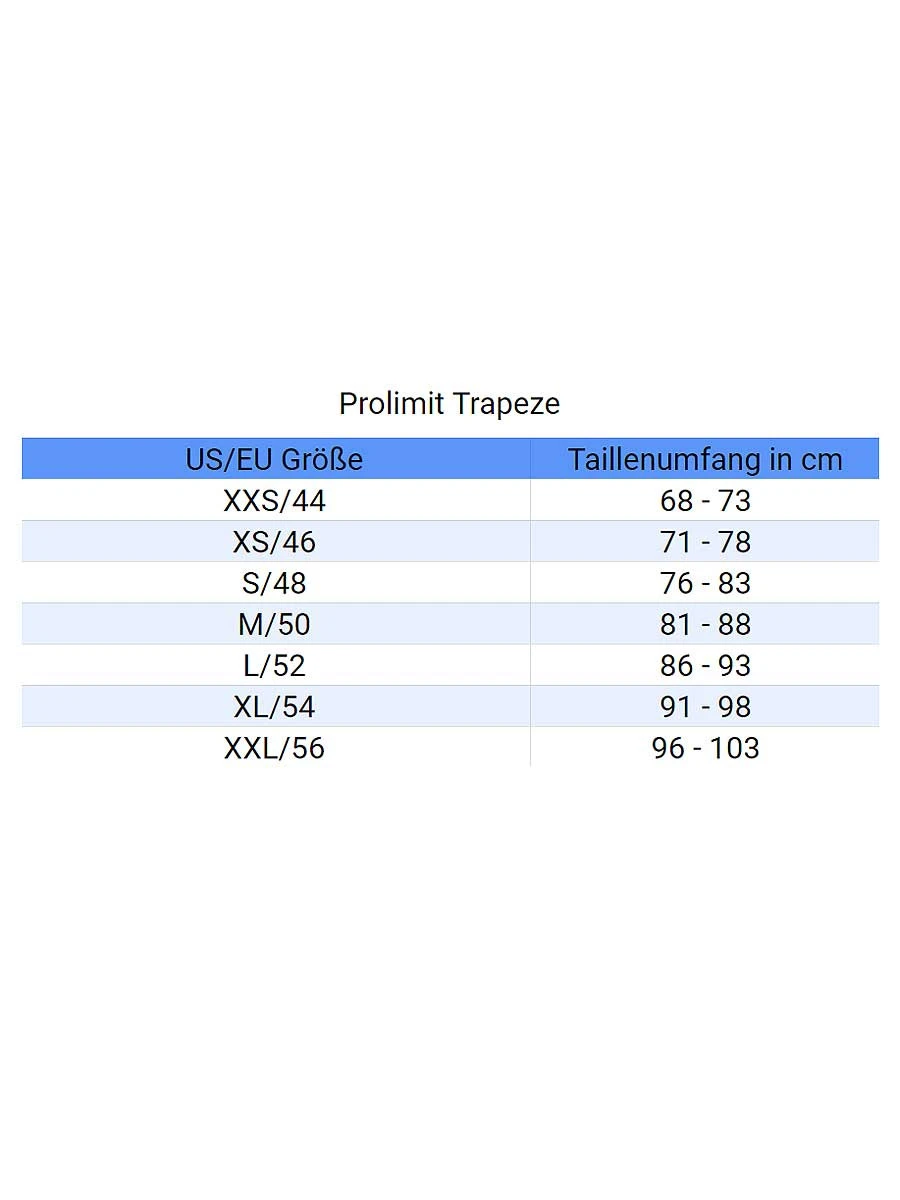 Prolimit Trapeze

| US/EU Größe | Taillenumfang in cm |
|---|---|
| XXS/44 | 68 - 73 |
| XS/46 | 71 - 78 |
| S/48 | 76 - 83 |
| M/50 | 81 - 88 |
| L/52 | 86 - 93 |
| XL/54 | 91 - 98 |
| XXL/56 | 96 - 103 |